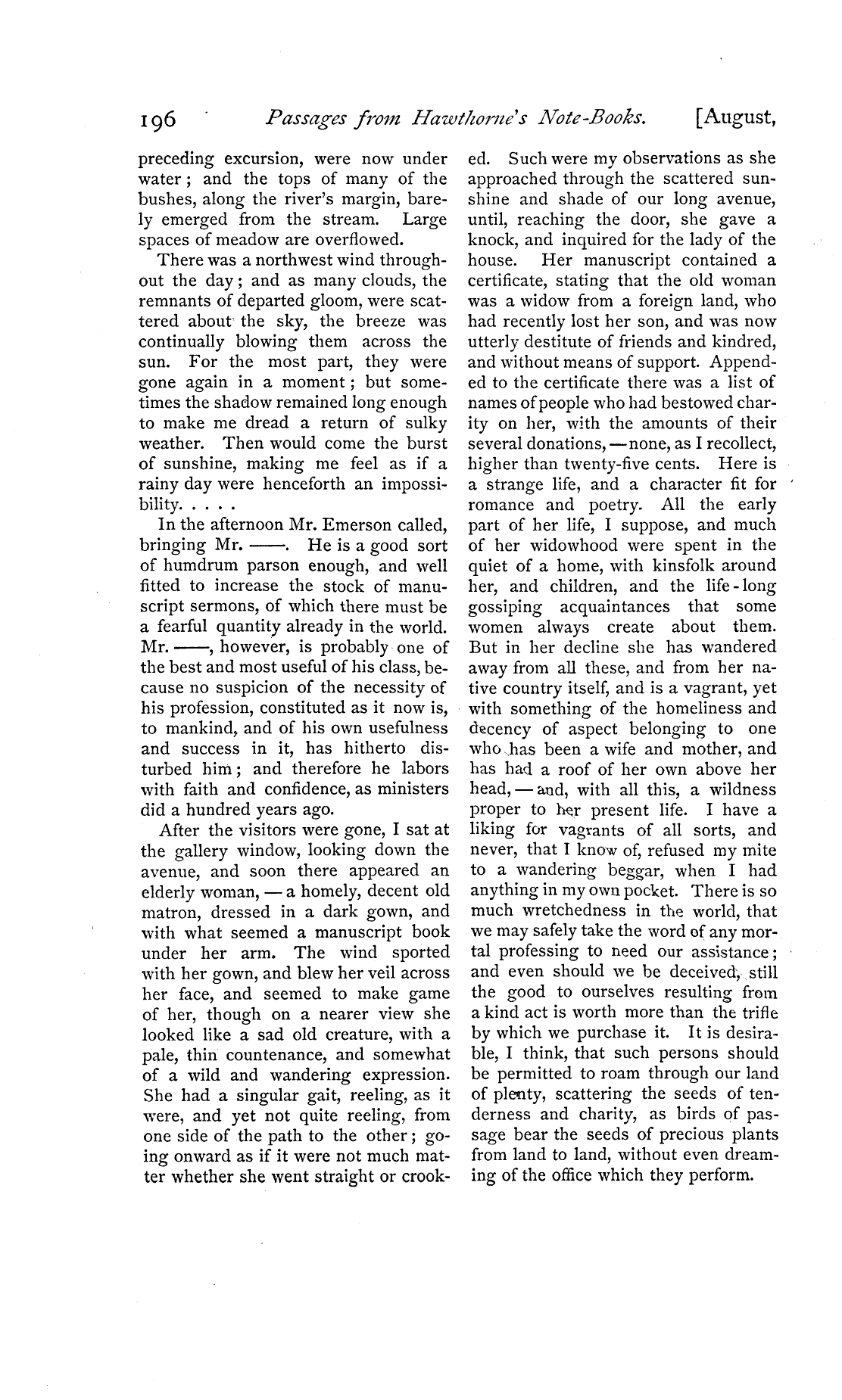 196 Passages from Hawthorne's Note-Books. [August,

preceding excursion, were now under water; and the tops of many of the bushes, along the river's margin, barely emerged from the stream. Large spaces of meadow are overflowed.

There was a northwest wind throughout the day; and as many clouds, the remnants of departed gloom, were scattered about the sky, the breeze was continually blowing them across the sun. For the most part, they were gone again in a moment; but sometimes the shadow remained long enough to make me dread a return of sulky weather. Then would come the burst of sunshine, making me feel as if a rainy day were henceforth an impossibility. . . . .

In the afternoon Mr. Emerson called, bringing Mr. ——. He is a good sort of humdrum parson enough, and well fitted to increase the stock of manuscript sermons, of which there must be a fearful quantity already in the world. Mr. ——, however, is probably one of the best and most useful of his class, because no suspicion of the necessity of his profession, constituted as it now is, to mankind, and of his own usefulness and success in it, has hitherto disturbed him; and therefore he labors with faith and confidence, as ministers did a hundred years ago.

After the visitors were gone, I sat at the gallery window, looking down the avenue, and soon there appeared an elderly woman, — a homely, decent old matron, dressed in a dark gown, and with what seemed a manuscript book under her arm. The wind sported with her gown, and blew her veil across her face, and seemed to make game of her, though on a nearer view she looked like a sad old creature, with a pale, thin countenance, and somewhat of a wild and wandering expression. She had a singular gait, reeling, as it were, and yet not quite reeling, from one side of the path to the other; going onward as if it were not much matter whether she went straight or crooked. Such were my observations as she approached through the scattered sunshine and shade of our long avenue, until, reaching the door, she gave a knock, and inquired for the lady of the house. Her manuscript contained a certificate, stating that the old woman was a widow from a foreign land, who had recently lost her son, and was now utterly destitute of friends and kindred, and without means of support. Appended to the certificate there was a list of names of people who had bestowed charity on her, with the amounts of their several donations, — none, as I recollect, higher than twenty-five cents. Here is a strange life, and a character fit for romance and poetry. All the early part of her life, I suppose, and much of her widowhood were spent in the quiet of a home, with kinsfolk around her, and children, and the life-long gossiping acquaintances that some women always create about them. But in her decline she has wandered away from all these, and from her native country itself, and is a vagrant, yet with something of the homeliness and decency of aspect belonging to one who has been a wife and mother, and has had a roof of her own above her head, — and, with all this, a wildness proper to her present life. I have a liking for vagrants of all sorts, and never, that I know of, refused my mite to a wandering beggar, when I had anything in my own pocket. There is so much wretchedness in the world, that we may safely take the word of any mortal professing to need our assistance; and even should we be deceived, still the good to ourselves resulting from a kind act is worth more than the trifle by which we purchase it. It is desirable, I think, that such persons should be permitted to roam through our land of plenty, scattering the seeds of tenderness and charity, as birds of passage bear the seeds of precious plants from land to land, without even dreaming of the office which they perform.